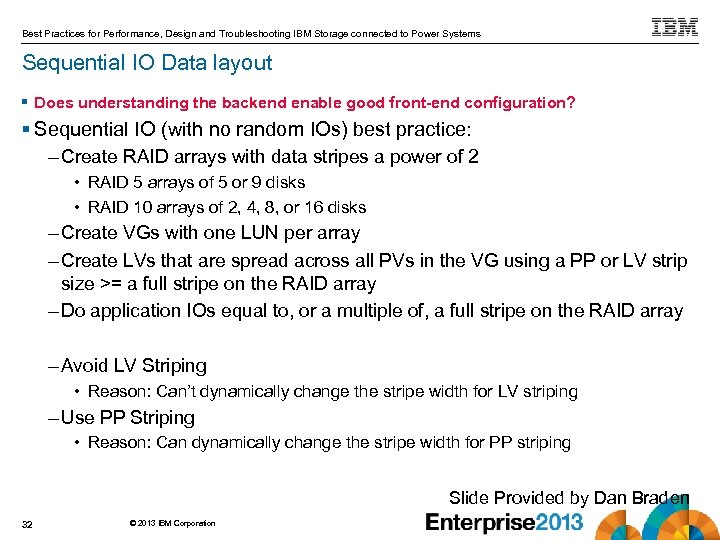 Best Practices for Performance, Design and Troubleshooting IBM Storage connected to Power Systems

IBM

Sequential IO Data layout

▪ Does understanding the backend enable good front-end configuration?

▪ Sequential IO (with no random IOs) best practice:

– Create RAID arrays with data stripes a power of 2

• RAID 5 arrays of 5 or 9 disks

• RAID 10 arrays of 2, 4, 8, or 16 disks

– Create VGs with one LUN per array

– Create LVs that are spread across all PVs in the VG using a PP or LV strip size >= a full stripe on the RAID array

– Do application IOs equal to, or a multiple of, a full stripe on the RAID array

– Avoid LV Striping

• Reason: Can't dynamically change the stripe width for LV striping

– Use PP Striping

• Reason: Can dynamically change the stripe width for PP striping

Slide Provided by Dan Braden

32

© 2013 IBM Corporation

Enterprise2013